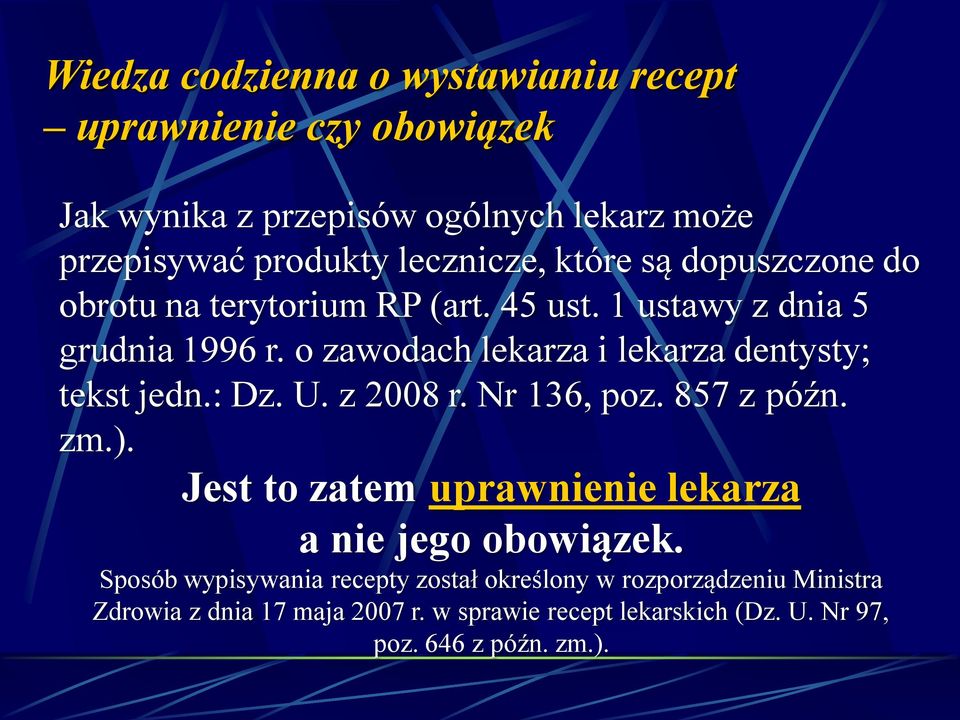 Wiedza codzienna o wystawianiu recept – uprawnienie czy obowiązek

Jak wynika z przepisów ogólnych lekarz może przepisywać produkty lecznicze, które są dopuszczone do obrotu na terytorium RP (art. 45 ust. 1 ustawy z dnia 5 grudnia 1996 r. o zawodach lekarza i lekarza dentysty; tekst jedn.: Dz. U. z 2008 r. Nr 136, poz. 857 z późn. zm.).

Jest to zatem uprawnienie lekarza a nie jego obowiązek.

Sposób wypisywania recepty został określony w rozporządzeniu Ministra Zdrowia z dnia 17 maja 2007 r. w sprawie recept lekarskich (Dz. U. Nr 97, poz. 646 z późn. zm.).